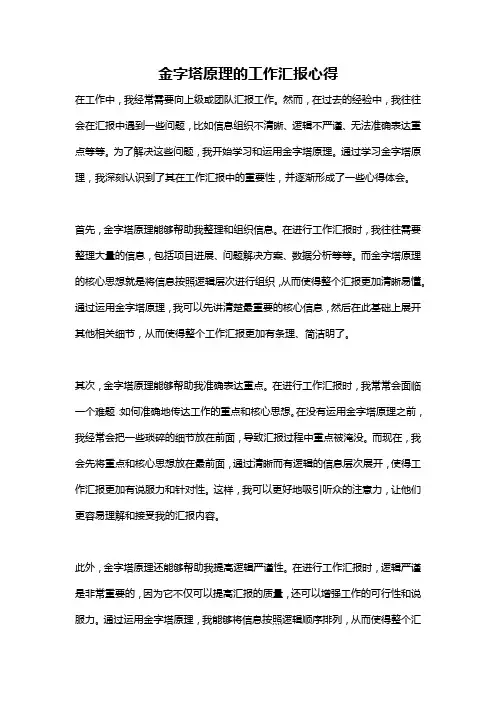 金字塔原理的工作汇报心得

在工作中，我经常需要向上级或团队汇报工作。然而，在过去的经验中，我往往会在汇报中遇到一些问题，比如信息组织不清晰、逻辑不严谨、无法准确表达重点等等。为了解决这些问题，我开始学习和运用金字塔原理。通过学习金字塔原理，我深刻认识到了其在工作汇报中的重要性，并逐渐形成了一些心得体会。

首先，金字塔原理能够帮助我整理和组织信息。在进行工作汇报时，我往往需要整理大量的信息，包括项目进展、问题解决方案、数据分析等等。而金字塔原理的核心思想就是将信息按照逻辑层次进行组织，从而使得整个汇报更加清晰易懂。通过运用金字塔原理，我可以先讲清楚最重要的核心信息，然后在此基础上展开其他相关细节，从而使得整个工作汇报更加有条理、简洁明了。

其次，金字塔原理能够帮助我准确表达重点。在进行工作汇报时，我常常会面临一个难题：如何准确地传达工作的重点和核心思想。在没有运用金字塔原理之前，我经常会把一些琐碎的细节放在前面，导致汇报过程中重点被淹没。而现在，我会先将重点和核心思想放在最前面，通过清晰而有逻辑的信息层次展开，使得工作汇报更加有说服力和针对性。这样，我可以更好地吸引听众的注意力，让他们更容易理解和接受我的汇报内容。

此外，金字塔原理还能够帮助我提高逻辑严谨性。在进行工作汇报时，逻辑严谨是非常重要的，因为它不仅可以提高汇报的质量，还可以增强工作的可行性和说服力。通过运用金字塔原理，我能够将信息按照逻辑顺序排列，从而使得整个汇